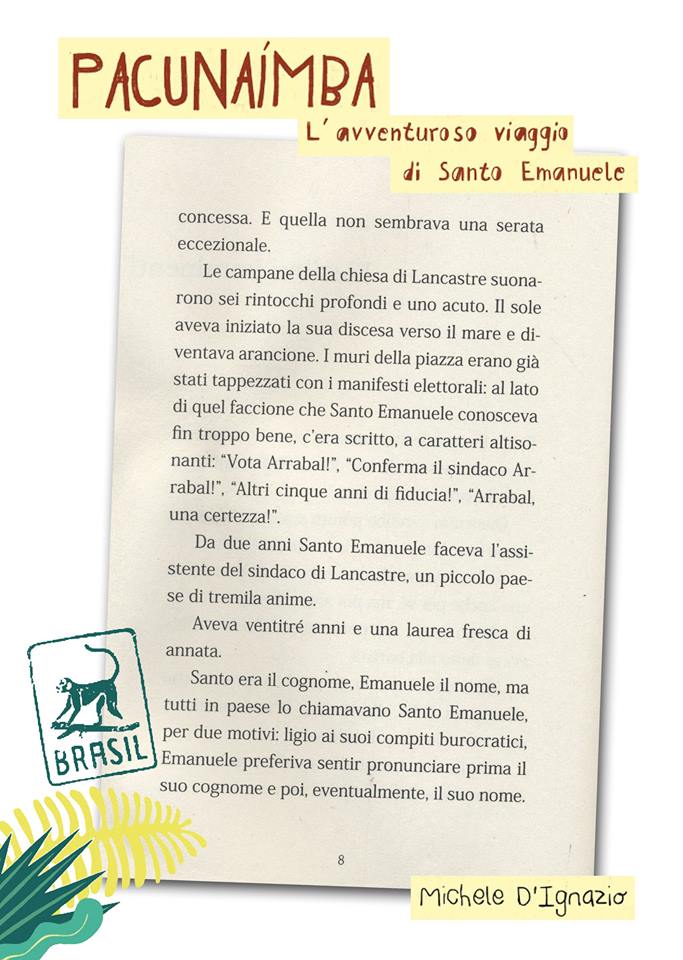 PACUNAÍMBA

L'avventuroso viaggio di Santo Emanuele

concessa. E quella non sembrava una serata eccezionale.

Le campane della chiesa di Lancastre suonarono sei rintocchi profondi e uno acuto. Il sole aveva iniziato la sua discesa verso il mare e diventava arancione. I muri della piazza erano già stati tappezzati con i manifesti elettorali: al lato di quel faccione che Santo Emanuele conosceva fin troppo bene, c'era scritto, a caratteri altisonanti: "Vota Arrabal!", "Conferma il sindaco Arrabal!", "Altri cinque anni di fiducia!", "Arrabal, una certezza!".

Da due anni Santo Emanuele faceva l'assistente del sindaco di Lancastre, un piccolo paese di tremila anime.

Aveva ventitré anni e una laurea fresca di annata.

Santo era il cognome, Emanuele il nome, ma tutti in paese lo chiamavano Santo Emanuele, per due motivi: ligio ai suoi compiti burocratici, Emanuele preferiva sentir pronunciare prima il suo cognome e poi, eventualmente, il suo nome.

8

BRASIL

Michele D'Ignazio